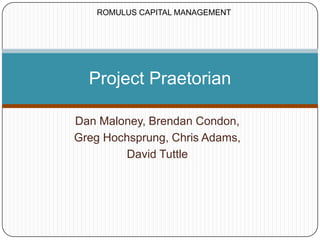 ROMULUS CAPITAL MANAGEMENT

Project Praetorian

Dan Maloney, Brendan Condon, Greg Hochsprung, Chris Adams, David Tuttle